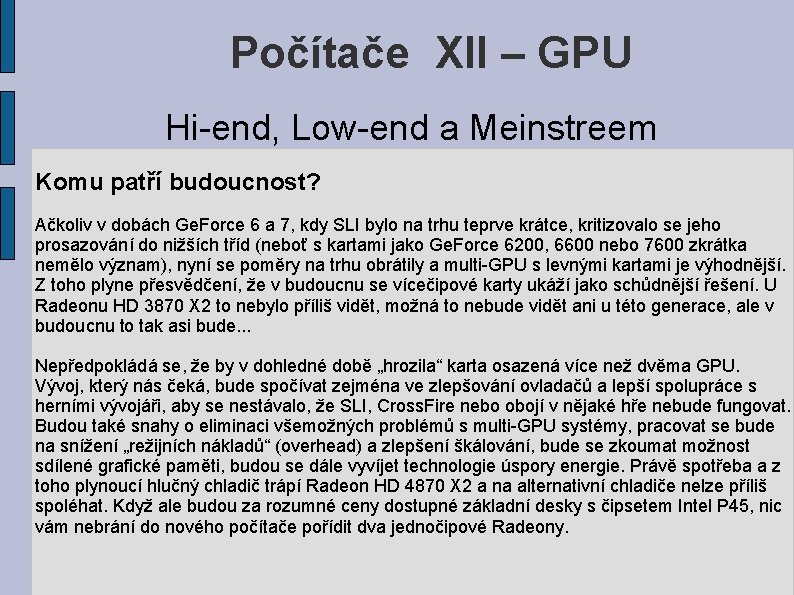 Počítače XII – GPU

Hi-end, Low-end a Meinstreem

Komu patří budoucnost?

Ačkoliv v dobách GeForce 6 a 7, kdy SLI bylo na trhu teprve krátce, kritizovalo se jeho prosazování do nižších tříd (neboť s kartami jako GeForce 6200, 6600 nebo 7600 zkrátka nemělo význam), nyní se poměry na trhu obrátily a multi-GPU s levnými kartami je výhodnější. Z toho plyne přesvědčení, že v budoucnu se vícečipové karty ukáží jako schůdnější řešení. U Radeonu HD 3870 X2 to nebylo příliš vidět, možná to nebude vidět ani u této generace, ale v budoucnu to tak asi bude...

Nepředpokládá se, že by v dohledné době „hrozila“ karta osazená více než dvěma GPU. Vývoj, který nás čeká, bude spočívat zejména ve zlepšování ovladačů a lepší spolupráce s herními vývojáři, aby se nestávalo, že SLI, CrossFire nebo obojí v nějaké hře nebude fungovat. Budou také snahy o eliminaci všemožných problémů s multi-GPU systémy, pracovat se bude na snížení „režijních nákladů“ (overhead) a zlepšení škálování, bude se zkoumat možnost sdílené grafické paměti, budou se dále vyvíjet technologie úspory energie. Právě spotřeba a z toho plynoucí hlučný chladič trápí Radeon HD 4870 X2 a na alternativní chladiče nelze příliš spoléhat. Když ale budou za rozumné ceny dostupné základní desky s čipsetem Intel P45, nic vám nebrání do nového počítače pořídit dva jednočipové Radeony.